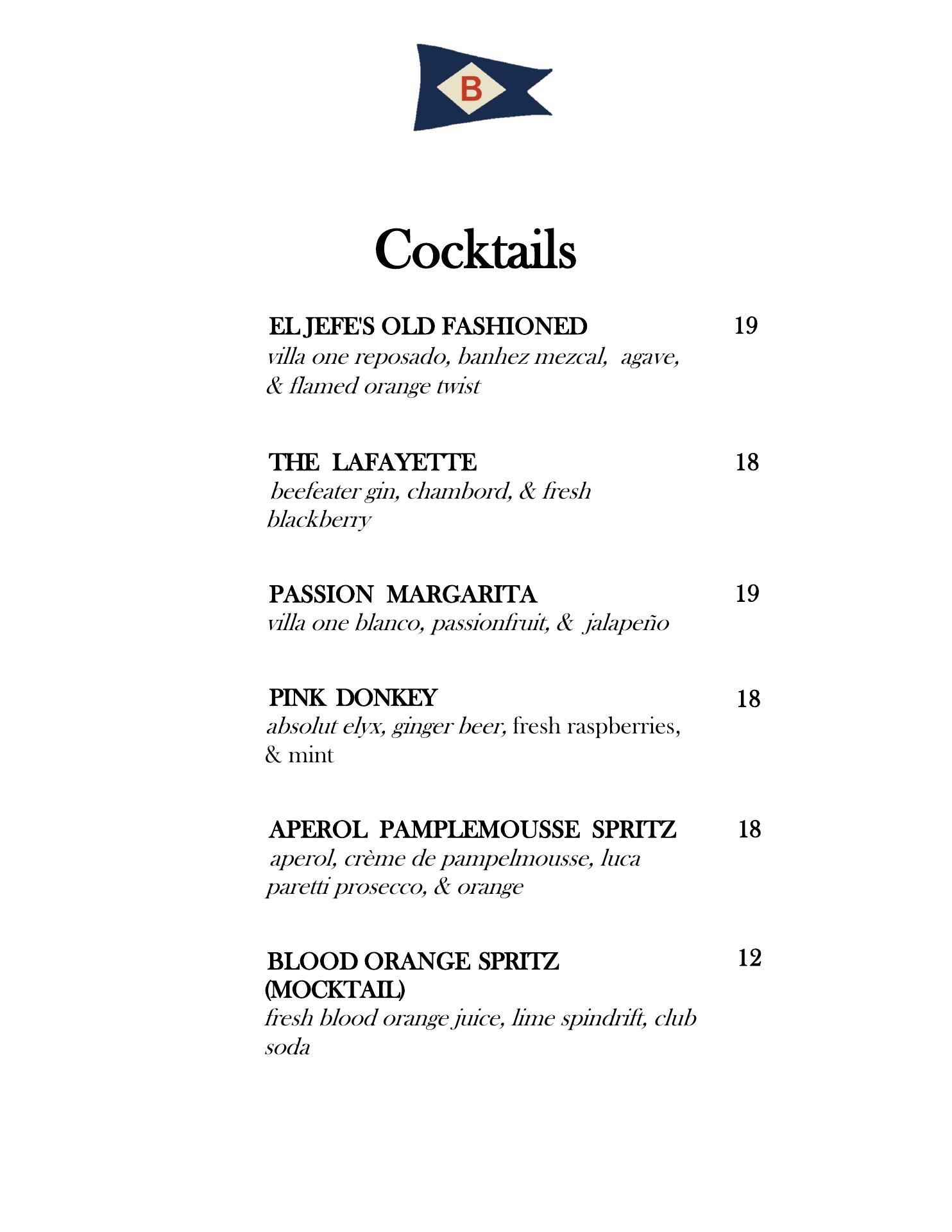 B

Cocktails

EL JEFE'S OLD FASHIONED 19
villa one reposado, banhez mezcal, agave, & flamed orange twist

THE LAFAYETTE 18
beefeater gin, chambord, & fresh blackberry

PASSION MARGARITA 19
villa one blanco, passionfruit, & jalapeño

PINK DONKEY 18
absolut elyx, ginger beer, fresh raspberries, & mint

APEROL PAMPLEMOUSSE SPRITZ 18
aperol, crème de pampelmousse, luca paretti prosecco, & orange

BLOOD ORANGE SPRITZ (MOCKTAIL) 12
fresh blood orange juice, lime spindrift, club soda